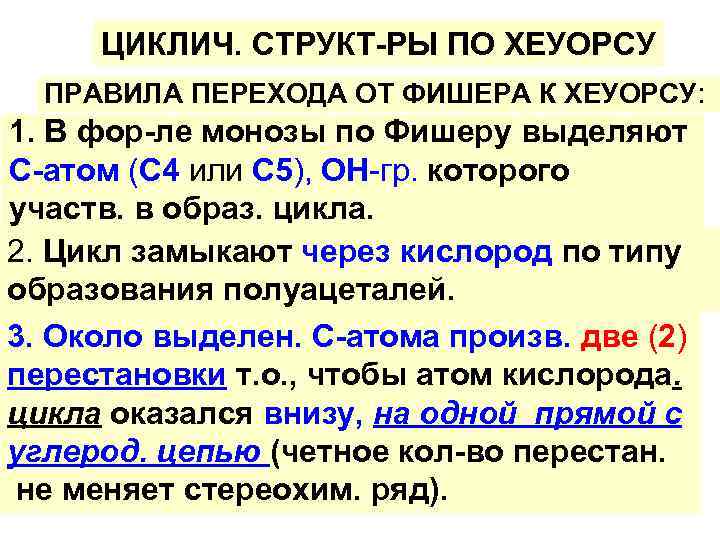 ЦИКЛИЧ. СТРУКТ-РЫ ПО ХЕУОРСУ

ПРАВИЛА ПЕРЕХОДА ОТ ФИШЕРА К ХЕУОРСУ:

1. В фор-ле монозы по Фишеру выделяют С-атом (С4 или С5), ОН-гр. которого участв. в образ. цикла.

2. Цикл замыкают через кислород по типу образования полуацеталей.

3. Около выделен. С-атома произв. две (2) перестановки т.о., чтобы атом кислорода. цикла оказался внизу, на одной прямой с углерод. цепью (четное кол-во перестан. не меняет стереохим. ряд).